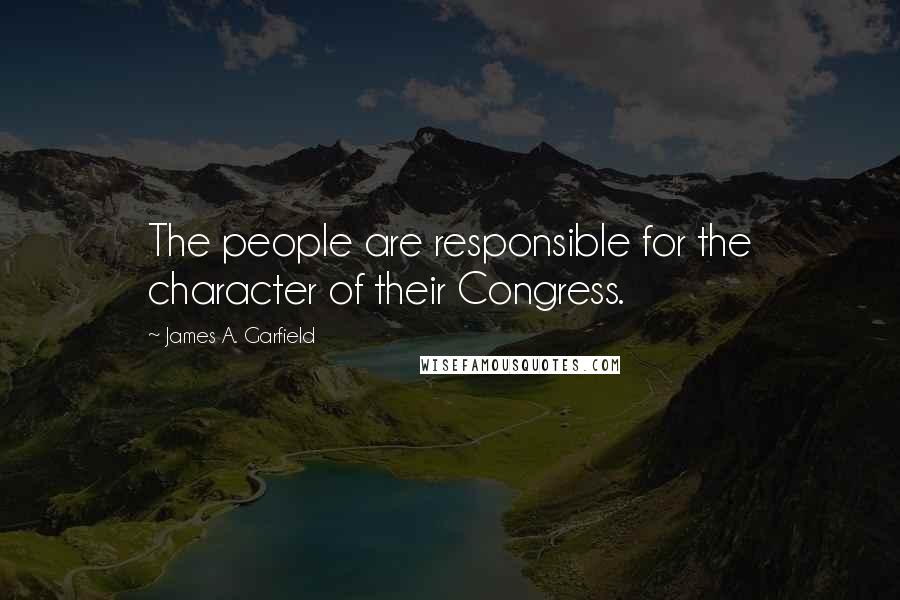 The people are responsible for the character of their Congress.

~ James A. Garfield

WISEFAMOUSQUOTES.COM